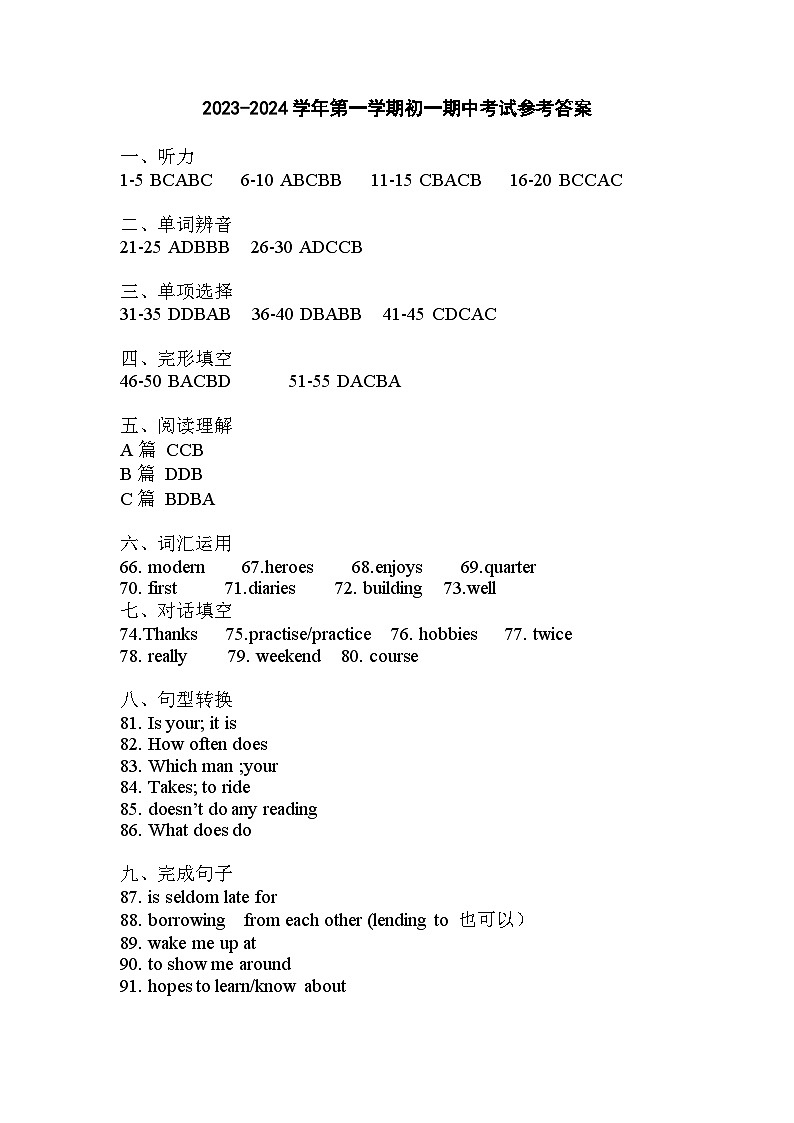 2023-2024 学年第一学期初一期中考试参考答案

一、听力
1-5 BCABC 6-10 ABCBB 11-15 CBACB 16-20 BCCAC

二、单词辨音
21-25 ADBBB 26-30 ADCCB

三、单项选择
31-35 DDBAB 36-40 DBABB 41-45 CDCAC

四、完形填空
46-50 BACBD 51-55 DACBA

五、阅读理解
A 篇 CCB
B 篇 DDB
C 篇 BDBA

六、词汇运用
66. modern 67.heroes 68.enjoys 69.quarter
70. first 71.diaries 72. building 73.well
七、对话填空
74.Thanks 75.practise/practice 76. hobbies 77. twice
78. really 79. weekend 80. course

八、句型转换
81. Is your; it is
82. How often does
83. Which man ;your
84. Takes; to ride
85. doesn't do any reading
86. What does do

九、完成句子
87. is seldom late for
88. borrowing from each other (lending to 也可以)
89. wake me up at
90. to show me around
91. hopes to learn/know about